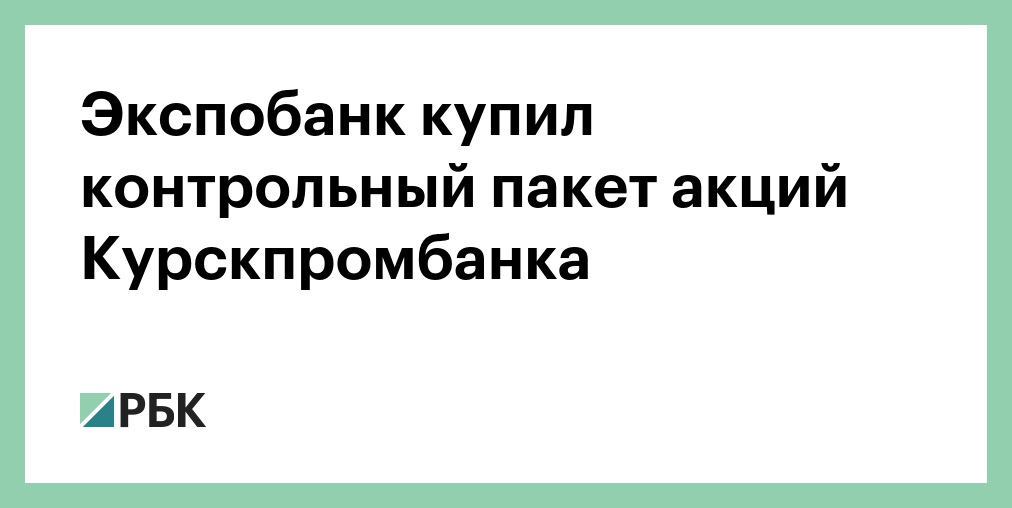 Экспобанк купил контрольный пакет акций Курскпромбанка

РБК